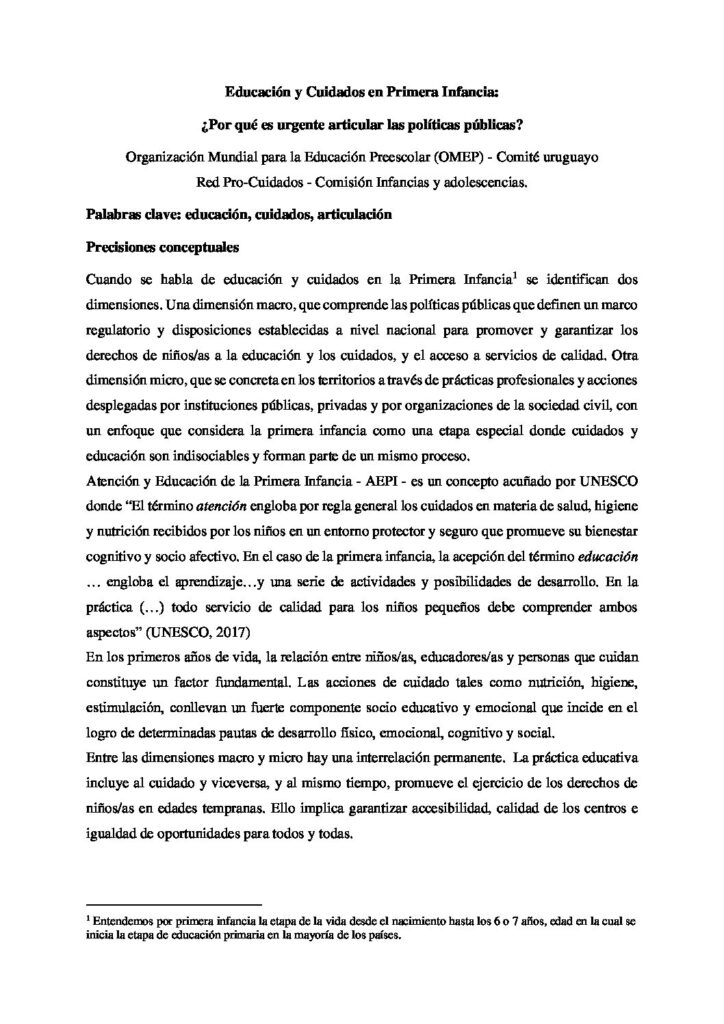 Educación y Cuidados en Primera Infancia:

¿Por qué es urgente articular las políticas públicas?

Organización Mundial para la Educación Preescolar (OMEP) - Comité uruguayo

Red Pro-Cuidados - Comisión Infancias y adolescencias.

Palabras clave: educación, cuidados, articulación

Precisiones conceptuales

Cuando se habla de educación y cuidados en la Primera Infancia$^{1}$ se identifican dos dimensiones. Una dimensión macro, que comprende las políticas públicas que definen un marco regulatorio y disposiciones establecidas a nivel nacional para promover y garantizar los derechos de niños/as a la educación y los cuidados, y el acceso a servicios de calidad. Otra dimensión micro, que se concreta en los territorios a través de prácticas profesionales y acciones desplegadas por instituciones públicas, privadas y por organizaciones de la sociedad civil, con un enfoque que considera la primera infancia como una etapa especial donde cuidados y educación son indisociables y forman parte de un mismo proceso.

Atención y Educación de la Primera Infancia - AEPI - es un concepto acuñado por UNESCO donde "El término atención engloba por regla general los cuidados en materia de salud, higiene y nutrición recibidos por los niños en un entorno protector y seguro que promueve su bienestar cognitivo y socio afectivo. En el caso de la primera infancia, la acepción del término educación … engloba el aprendizaje…y una serie de actividades y posibilidades de desarrollo. En la práctica (…) todo servicio de calidad para los niños pequeños debe comprender ambos aspectos" (UNESCO, 2017)

En los primeros años de vida, la relación entre niños/as, educadores/as y personas que cuidan constituye un factor fundamental. Las acciones de cuidado tales como nutrición, higiene, estimulación, conllevan un fuerte componente socio educativo y emocional que incide en el logro de determinadas pautas de desarrollo físico, emocional, cognitivo y social.

Entre las dimensiones macro y micro hay una interrelación permanente. La práctica educativa incluye al cuidado y viceversa, y al mismo tiempo, promueve el ejercicio de los derechos de niños/as en edades tempranas. Ello implica garantizar accesibilidad, calidad de los centros e igualdad de oportunidades para todos y todas.

$^{1}$ Entendemos por primera infancia la etapa de la vida desde el nacimiento hasta los 6 o 7 años, edad en la cual se inicia la etapa de educación primaria en la mayoría de los países.